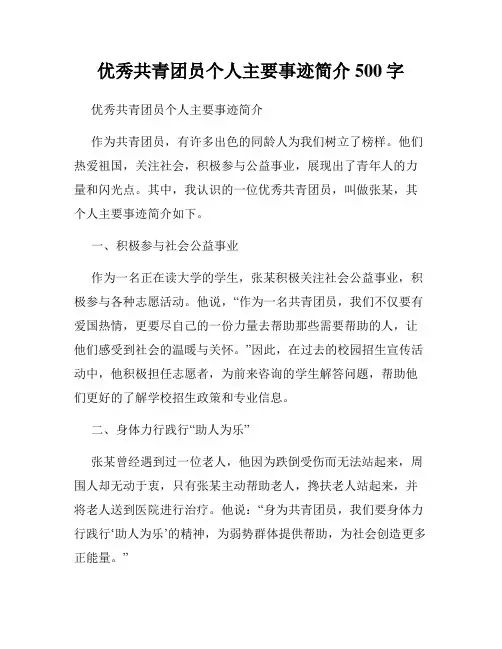 优秀共青团员个人主要事迹简介 500 字

优秀共青团员个人主要事迹简介

作为共青团员，有许多出色的同龄人为我们树立了榜样。他们热爱祖国，关注社会，积极参与公益事业，展现出了青年人的力量和闪光点。其中，我认识的一位优秀共青团员，叫做张某，其个人主要事迹简介如下。

一、积极参与社会公益事业

作为一名正在读大学的学生，张某积极关注社会公益事业，积极参与各种志愿活动。他说，“作为一名共青团员，我们不仅要有爱国热情，更要尽自己的一份力量去帮助那些需要帮助的人，让他们感受到社会的温暖与关怀。”因此，在过去的校园招生宣传活动中，他积极担任志愿者，为前来咨询的学生解答问题，帮助他们更好的了解学校招生政策和专业信息。

二、身体力行践行“助人为乐”

张某曾经遇到过一位老人，他因为跌倒受伤而无法站起来，周围人却无动于衷，只有张某主动帮助老人，搀扶老人站起来，并将老人送到医院进行治疗。他说：“身为共青团员，我们要身体力行践行‘助人为乐’的精神，为弱势群体提供帮助，为社会创造更多正能量。”